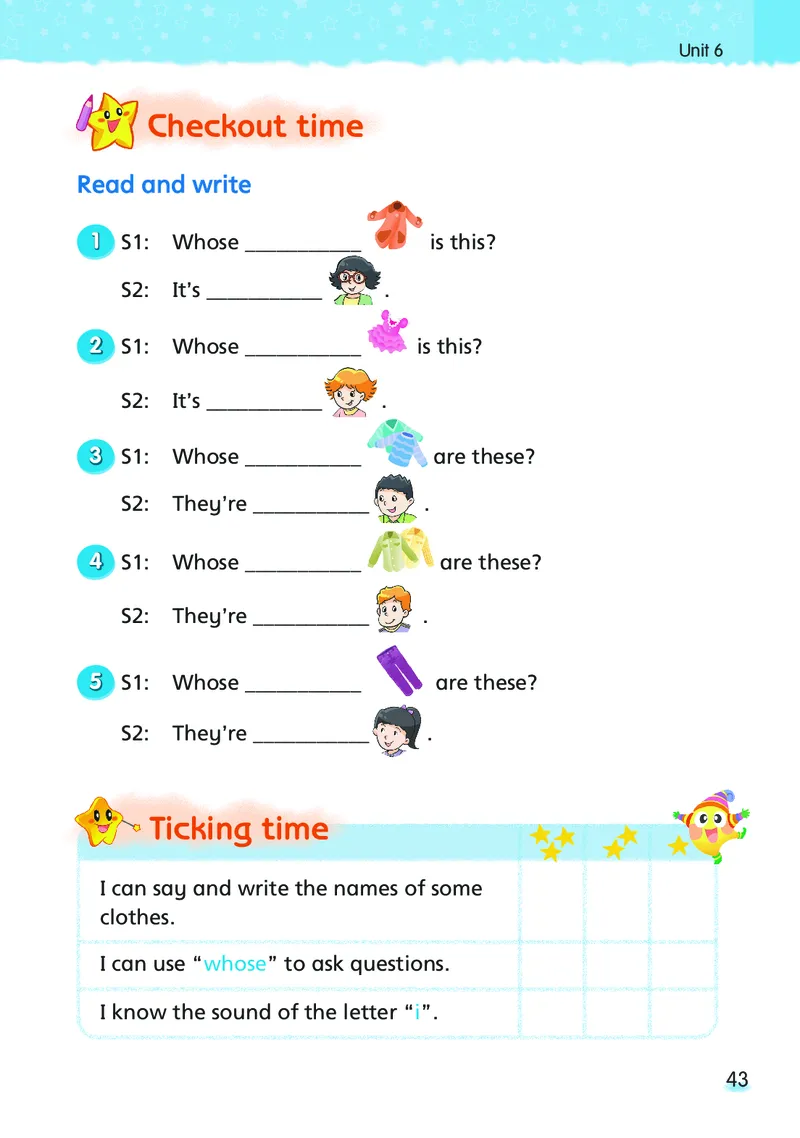 Unit 6

Checkout time

Read and write

1 S1: Whose __________ is this?

S2: It's __________ .

2 S1: Whose __________ is this?

S2: It's __________ .

3 S1: Whose __________ are these?

S2: They're __________ .

4 S1: Whose __________ are these?

S2: They're __________ .

5 S1: Whose __________ are these?

S2: They're __________ .

Ticking time

| | | | |
|---|---|---|---|
| I can say and write the names of some clothes. | | | |
| I can use "whose" to ask questions. | | | |
| I know the sound of the letter "i". | | | |

43